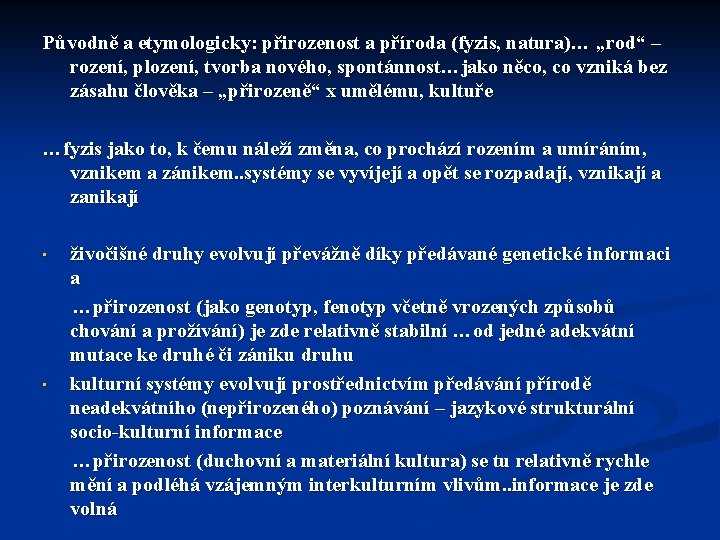 Původně a etymologicky: přirozenost a příroda (fyzis, natura)… „rod“ – rození, plození, tvorba nového, spontánnost… jako něco, co vzniká bez zásahu člověka – „přirozeně“ x umělému, kultuře

… fyzis jako to, k čemu náleží změna, co prochází rozením a umíráním, vznikem a zánikem..systémy se vyvíjejí a opět se rozpadají, vznikají a zanikají

▪ živočišné druhy evolvují převážně díky předávané genetické informaci a

…přirozenost (jako genotyp, fenotyp včetně vrozených způsobů chování a prožívání) je zde relativně stabilní … od jedné adekvátní mutace ke druhé či zániku druhu

▪ kulturní systémy evolvují prostřednictvím předávání přírodě neadekvátního (nepřirozeného) poznávání – jazykové strukturální socio-kulturní informace

…přirozenost (duchovní a materiální kultura) se tu relativně rychle mění a podléhá vzájemným interkulturním vlivům..informace je zde volná